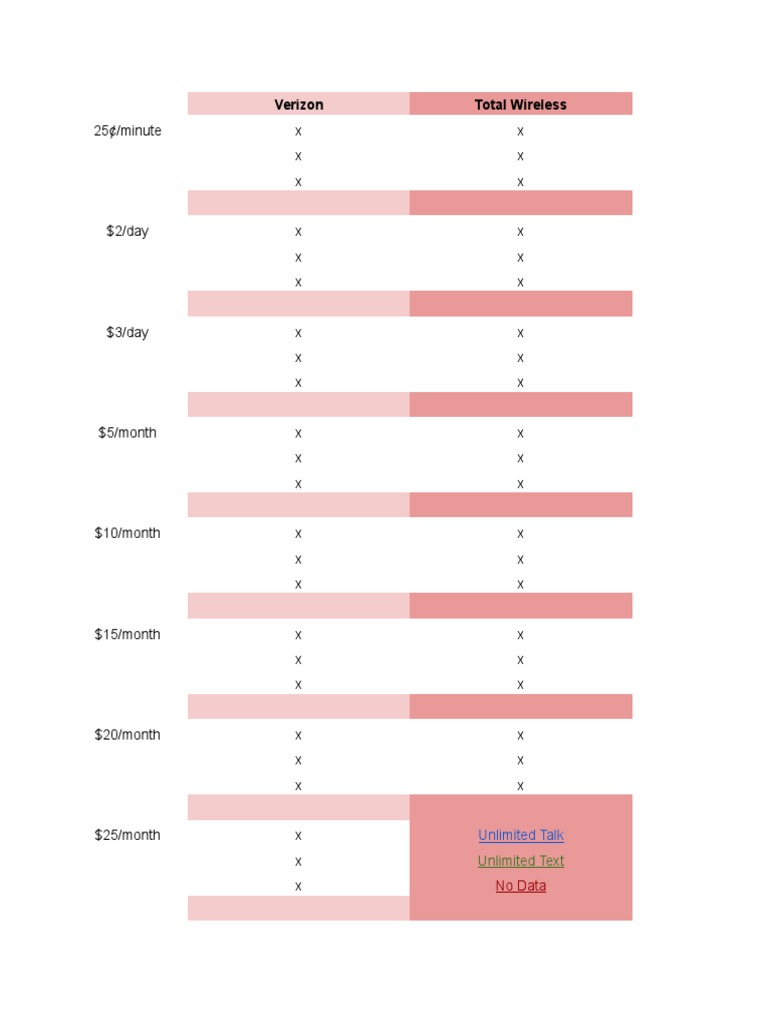 |  | Verizon | Total Wireless |
|---|---|---|
| 25¢/minute | x | x |
|  | x | x |
|  | x | x |
|  |  |  |
| $2/day | x | x |
|  | x | x |
|  | x | x |
|  |  |  |
| $3/day | x | x |
|  | x | x |
|  | x | x |
|  |  |  |
| $5/month | x | x |
|  | x | x |
|  | x | x |
|  |  |  |
| $10/month | x | x |
|  | x | x |
|  | x | x |
|  |  |  |
| $15/month | x | x |
|  | x | x |
|  | x | x |
|  |  |  |
| $20/month | x | x |
|  | x | x |
|  | x | x |
|  |  |  |
| $25/month | x | Unlimited Talk |
|  | x | Unlimited Text |
|  | x | No Data |
|  |  |  |